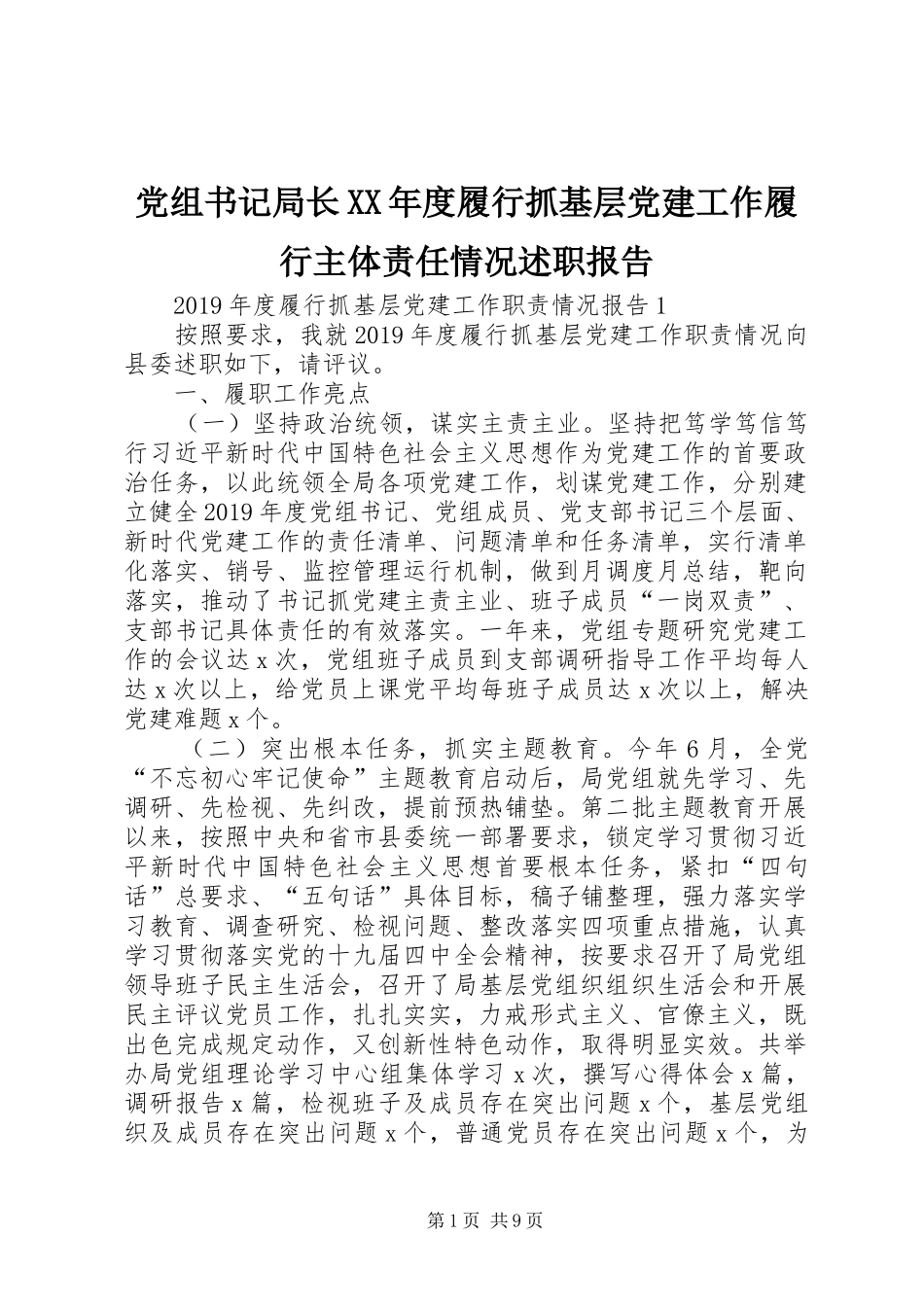 党组书记局长XX年度履行抓基层党建工作履行主体责任情况述职报告

2019年度履行抓基层党建工作职责情况报告1

按照要求，我就2019年度履行抓基层党建工作职责情况向县委述职如下，请评议。

一、履职工作亮点

（一）坚持政治统领，谋实主责主业。坚持把笃学笃信笃行习近平新时代中国特色社会主义思想作为党建工作的首要政治任务，以此统领全局各项党建工作，划谋党建工作，分别建立健全2019年度党组书记、党组成员、党支部书记三个层面、新时代党建工作的责任清单、问题清单和任务清单，实行清单化落实、销号、监控管理运行机制，做到月调度月总结，靶向落实，推动了书记抓党建主责主业、班子成员“一岗双责”、支部书记具体责任的有效落实。一年来，党组专题研究党建工作的会议达x次，党组班子成员到支部调研指导工作平均每人达x次以上，给党员上课党平均每班子成员达x次以上，解决党建难题x个。

（二）突出根本任务，抓实主题教育。今年6月，全党“不忘初心牢记使命”主题教育启动后，局党组就先学习、先调研、先检视、先纠改，提前预热铺垫。第二批主题教育开展以来，按照中央和省市县委统一部署要求，锁定学习贯彻习近平新时代中国特色社会主义思想首要根本任务，紧扣“四句话”总要求、“五句话”具体目标，稿子铺整理，强力落实学习教育、调查研究、检视问题、整改落实四项重点措施，认真学习贯彻落实党的十九届四中全会精神，按要求召开了局党组领导班子民主生活会，召开了局基层党组织组织生活会和开展民主评议党员工作，扎扎实实，力戒形式主义、官僚主义，既出色完成规定动作，又创新性特色动作，取得明显实效。共举办局党组理论学习中心组集体学习x次，撰写心得体会x篇，调研报告x篇，检视班子及成员存在突出问题x个，基层党组织及成员存在突出问题x个，普通党员存在突出问题x个，为

第1页 共9页